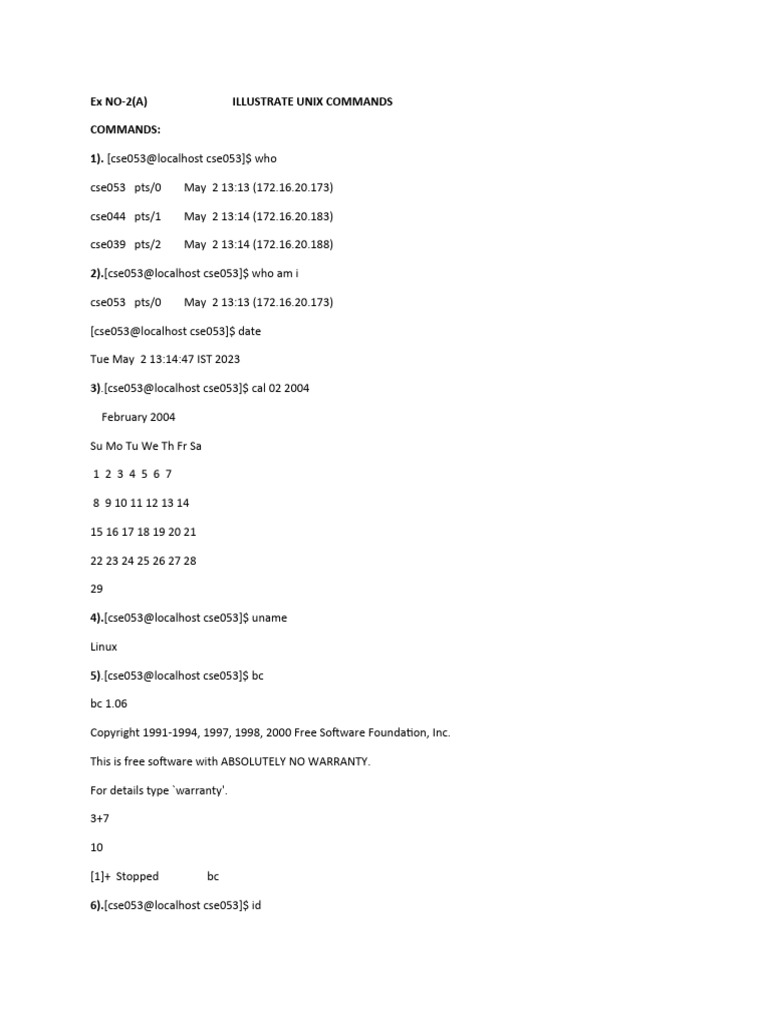 Ex NO-2(A) ILLUSTRATE UNIX COMMANDS

COMMANDS:

1). [cse053@localhost cse053]$ who

cse053 pts/0 May 2 13:13 (172.16.20.173)

cse044 pts/1 May 2 13:14 (172.16.20.183)

cse039 pts/2 May 2 13:14 (172.16.20.188)

2).[cse053@localhost cse053]$ who am i

cse053 pts/0 May 2 13:13 (172.16.20.173)

[cse053@localhost cse053]$ date

Tue May 2 13:14:47 IST 2023

3).[cse053@localhost cse053]$ cal 02 2004

February 2004

Su Mo Tu We Th Fr Sa

1 2 3 4 5 6 7

8 9 10 11 12 13 14

15 16 17 18 19 20 21

22 23 24 25 26 27 28

29

4).[cse053@localhost cse053]$ uname

Linux

5).[cse053@localhost cse053]$ bc

bc 1.06

Copyright 1991-1994, 1997, 1998, 2000 Free Software Foundation, Inc.

This is free software with ABSOLUTELY NO WARRANTY.

For details type `warranty'.

3+7

10

[1]+ Stopped bc

6).[cse053@localhost cse053]$ id